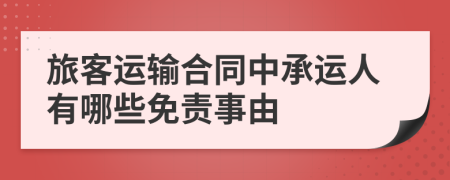 旅客运输合同中承运人有哪些免责事由